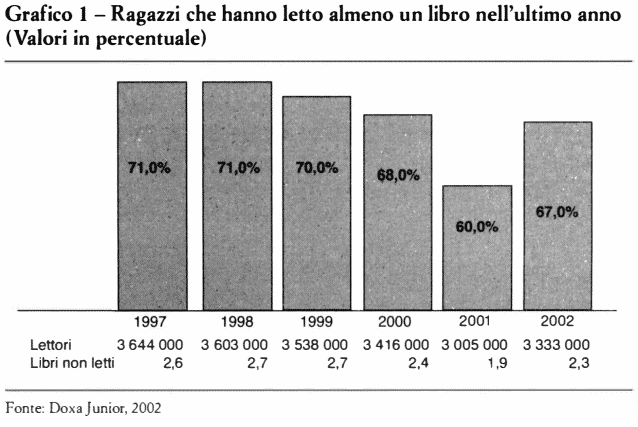 Grafico 1 – Ragazzi che hanno letto almeno un libro nell'ultimo anno (Valori in percentuale)

71,0%
71,0%
70,0%
68,0%
60,0%
67,0%

| | 1997 | 1998 | 1999 | 2000 | 2001 | 2002 |
|---|---|---|---|---|---|---|
| Lettori | 3 644 000 | 3 603 000 | 3 538 000 | 3 416 000 | 3 005 000 | 3 333 000 |
| Libri non letti | 2,6 | 2,7 | 2,7 | 2,4 | 1,9 | 2,3 |

Fonte: Doxa Junior, 2002